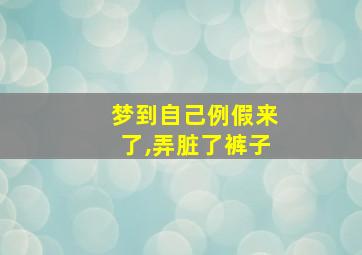 梦到自己例假来了,弄脏了裤子